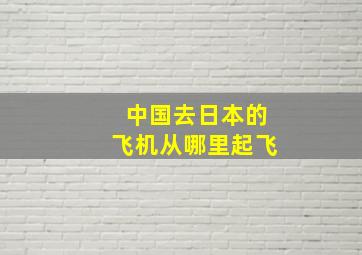 中国去日本的
飞机从哪里起飞